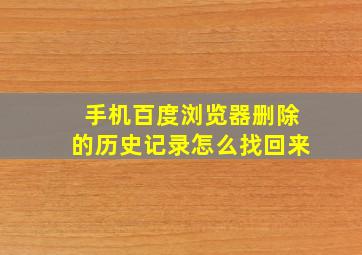 手机百度浏览器删除的历史记录怎么找回来